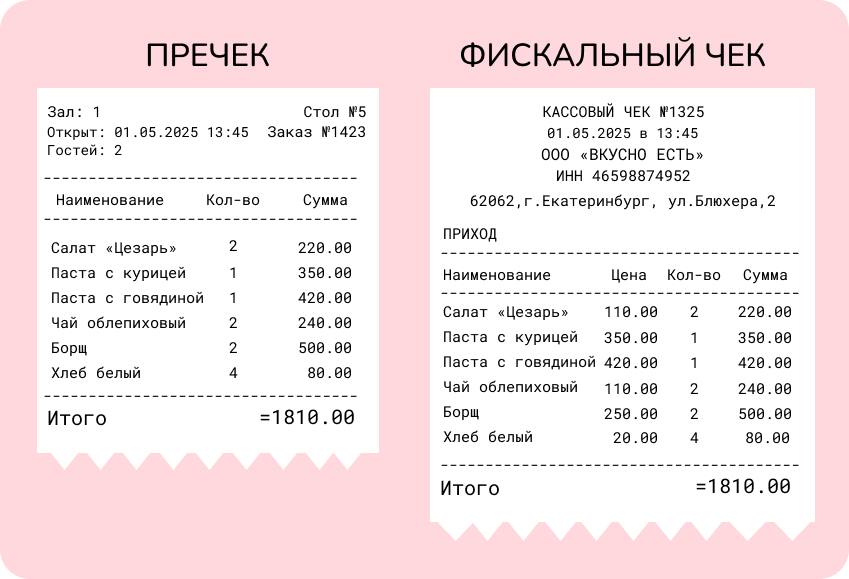 ПРЕЧЕК

Зал: 1 Стол №5
Открыт: 01.05.2025 13:45 Заказ №1423
Гостей: 2

| Наименование | Кол-во | Сумма |
|---|---|---|
| Салат «Цезарь» | 2 | 220.00 |
| Паста с курицей | 1 | 350.00 |
| Паста с говядиной | 1 | 420.00 |
| Чай облепиховый | 2 | 240.00 |
| Борщ | 2 | 500.00 |
| Хлеб белый | 4 | 80.00 |

Итого =1810.00

ФИСКАЛЬНЫЙ ЧЕК

КАССОВЫЙ ЧЕК №1325
01.05.2025 в 13:45
ООО «ВКУСНО ЕСТЬ»
ИНН 46598874952
62062,г.Екатеринбург, ул.Блюхера,2

ПРИХОД

| Наименование | Цена | Кол-во | Сумма |
|---|---|---|---|
| Салат «Цезарь» | 110.00 | 2 | 220.00 |
| Паста с курицей | 350.00 | 1 | 350.00 |
| Паста с говядиной | 420.00 | 1 | 420.00 |
| Чай облепиховый | 110.00 | 2 | 240.00 |
| Борщ | 250.00 | 2 | 500.00 |
| Хлеб белый | 20.00 | 4 | 80.00 |

Итого =1810.00